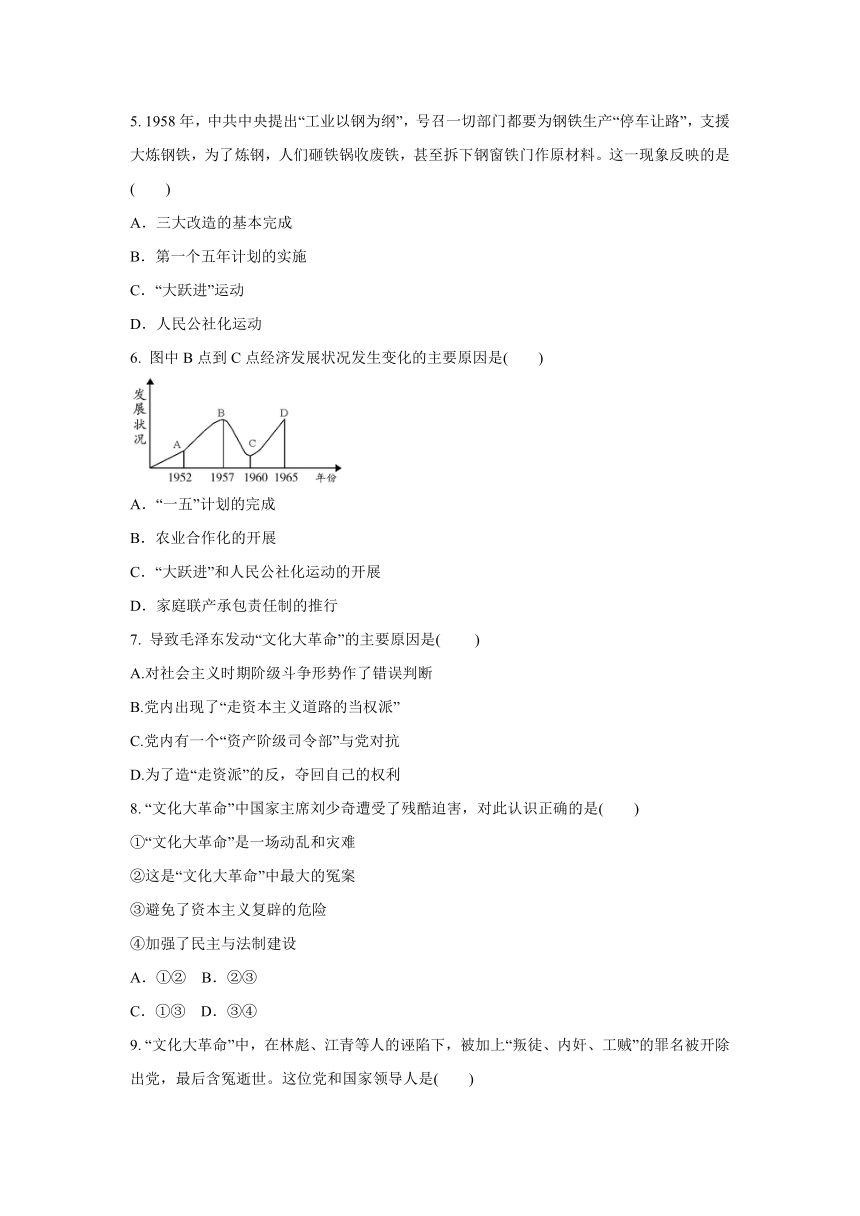 5. 1958 年，中共中央提出“工业以钢为纲”，号召一切部门都要为钢铁生产“停车让路”，支援大炼钢铁，为了炼钢，人们砸铁锅收废铁，甚至拆下钢窗铁门作原材料。这一现象反映的是(　　)

A．三大改造的基本完成

B．第一个五年计划的实施

C．“大跃进”运动

D．人民公社化运动

6. 图中 B 点到 C 点经济发展状况发生变化的主要原因是(　　)

发展状况
A B C D
1952 1957 1960 1965 年份

A．“一五”计划的完成

B．农业合作化的开展

C．“大跃进”和人民公社化运动的开展

D．家庭联产承包责任制的推行

7. 导致毛泽东发动“文化大革命”的主要原因是(　　)

A.对社会主义时期阶级斗争形势作了错误判断

B.党内出现了“走资本主义道路的当权派”

C.党内有一个“资产阶级司令部”与党对抗

D.为了造“走资派”的反，夺回自己的权利

8. “文化大革命”中国家主席刘少奇遭受了残酷迫害，对此认识正确的是(　　)

①“文化大革命”是一场动乱和灾难

②这是“文化大革命”中最大的冤案

③避免了资本主义复辟的危险

④加强了民主与法制建设

A．①②　B．②③

C．①③　D．③④

9. “文化大革命”中，在林彪、江青等人的诬陷下，被加上“叛徒、内奸、工贼”的罪名被开除出党，最后含冤逝世。这位党和国家领导人是(　　)